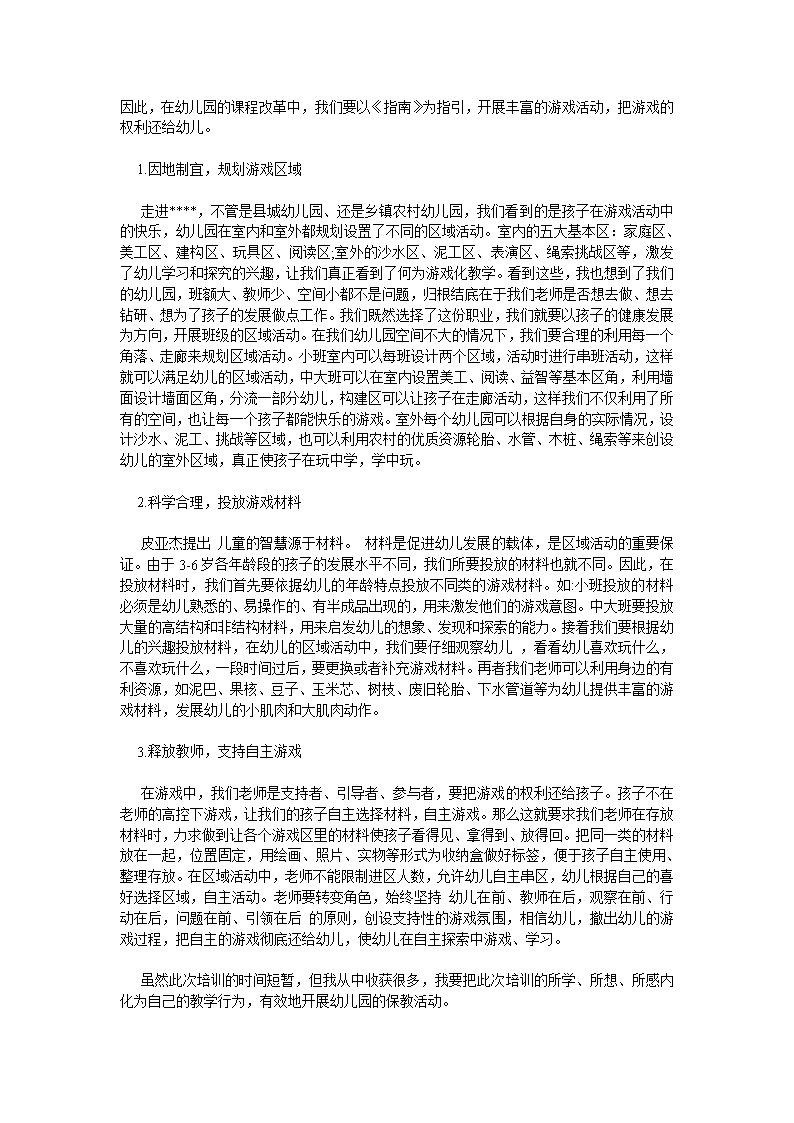 因此，在幼儿园的课程改革中，我们要以《指南》为指引，开展丰富的游戏活动，把游戏的权利还给幼儿。

1.因地制宜，规划游戏区域

走进****，不管是县城幼儿园、还是乡镇农村幼儿园，我们看到的是孩子在游戏活动中的快乐，幼儿园在室内和室外都规划设置了不同的区域活动。室内的五大基本区：家庭区、美工区、建构区、玩具区、阅读区;室外的沙水区、泥工区、表演区、绳索挑战区等，激发了幼儿学习和探究的兴趣，让我们真正看到了何为游戏化教学。看到这些，我也想到了我们的幼儿园，班额大、教师少、空间小都不是问题，归根结底在于我们老师是否想去做、想去钻研、想为了孩子的发展做点工作。我们既然选择了这份职业，我们就要以孩子的健康发展为方向，开展班级的区域活动。在我们幼儿园空间不大的情况下，我们要合理的利用每一个角落、走廊来规划区域活动。小班室内可以每班设计两个区域，活动时进行串班活动，这样就可以满足幼儿的区域活动，中大班可以在室内设置美工、阅读、益智等基本区角，利用墙面设计墙面区角，分流一部分幼儿，构建区可以让孩子在走廊活动，这样我们不仅利用了所有的空间，也让每一个孩子都能快乐的游戏。室外每个幼儿园可以根据自身的实际情况，设计沙水、泥工、挑战等区域，也可以利用农村的优质资源轮胎、水管、木桩、绳索等来创设幼儿的室外区域，真正使孩子在玩中学，学中玩。

2.科学合理，投放游戏材料

皮亚杰提出 儿童的智慧源于材料。 材料是促进幼儿发展的载体，是区域活动的重要保证。由于 3-6 岁各年龄段的孩子的发展水平不同，我们所要投放的材料也就不同。因此，在投放材料时，我们首先要依据幼儿的年龄特点投放不同类的游戏材料。如:小班投放的材料必须是幼儿熟悉的、易操作的、有半成品出现的，用来激发他们的游戏意图。中大班要投放大量的高结构和非结构材料，用来启发幼儿的想象、发现和探索的能力。接着我们要根据幼儿的兴趣投放材料，在幼儿的区域活动中，我们要仔细观察幼儿 ，看看幼儿喜欢玩什么，不喜欢玩什么，一段时间过后，要更换或者补充游戏材料。再者我们老师可以利用身边的有利资源，如泥巴、果核、豆子、玉米芯、树枝、废旧轮胎、下水管道等为幼儿提供丰富的游戏材料，发展幼儿的小肌肉和大肌肉动作。

3.释放教师，支持自主游戏

在游戏中，我们老师是支持者、引导者、参与者，要把游戏的权利还给孩子。孩子不在老师的高控下游戏，让我们的孩子自主选择材料，自主游戏。那么这就要求我们老师在存放材料时，力求做到让各个游戏区里的材料使孩子看得见、拿得到、放得回。把同一类的材料放在一起，位置固定，用绘画、照片、实物等形式为收纳盒做好标签，便于孩子自主使用、整理存放。在区域活动中，老师不能限制进区人数，允许幼儿自主串区，幼儿根据自己的喜好选择区域，自主活动。老师要转变角色，始终坚持 幼儿在前、教师在后，观察在前、行动在后，问题在前、引领在后 的原则，创设支持性的游戏氛围，相信幼儿，撤出幼儿的游戏过程，把自主的游戏彻底还给幼儿，使幼儿在自主探索中游戏、学习。

虽然此次培训的时间短暂，但我从中收获很多，我要把此次培训的所学、所想、所感内化为自己的教学行为，有效地开展幼儿园的保教活动。